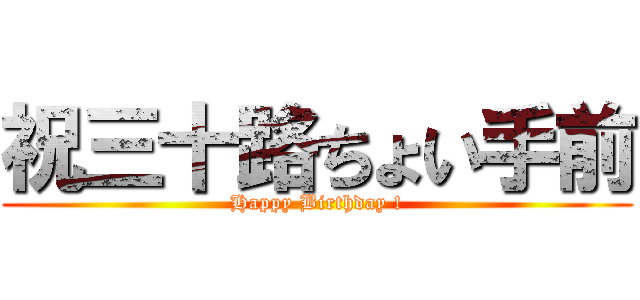 祝三十路ちょい手前
Happy Birthday !